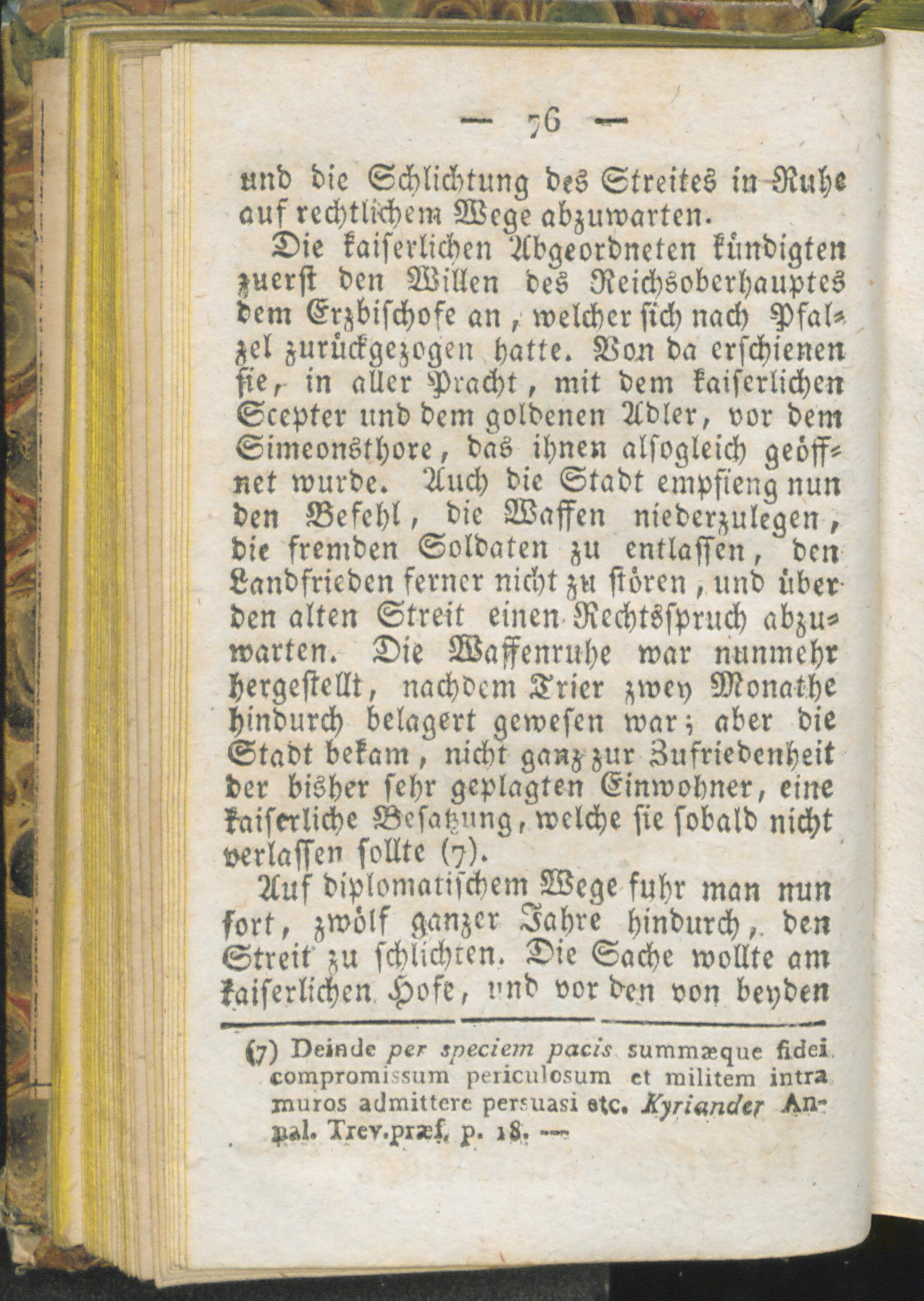 — 76 —

und die Schlichtung des Streites in Ruhe auf rechtlichem Wege abzuwarten.

Die kaiserlichen Abgeordneten kündigten zuerst den Willen des Reichsoberhauptes dem Erzbischofe an, welcher sich nach Pfalzel zurückgezogen hatte. Von da erschienen sie, in aller Pracht, mit dem kaiserlichen Scepter und dem goldenen Adler, vor dem Simeonsthore, das ihnen alsogleich geöffnet wurde. Auch die Stadt empfieng nun den Befehl, die Waffen niederzulegen, die fremden Soldaten zu entlassen, den Landfrieden ferner nicht zu stören, und über den alten Streit einen Rechtsspruch abzuwarten. Die Waffenruhe war nunmehr hergestellt, nachdem Trier zwey Monathe hindurch belagert gewesen war; aber die Stadt bekam, nicht ganz zur Zufriedenheit der bisher sehr geplagten Einwohner, eine kaiserliche Besatzung, welche sie sobald nicht verlassen sollte (7).

Auf diplomatischem Wege fuhr man nun fort, zwölf ganzer Jahre hindurch, den Streit zu schlichten. Die Sache wollte am kaiserlichen Hofe, und vor den von beyden

(7) Deinde per speciem pacis summæque fidei compromissum periculosum et militem intra muros admittere persuasi etc. Kyriander Annal. Trev. præf. p. 18. —